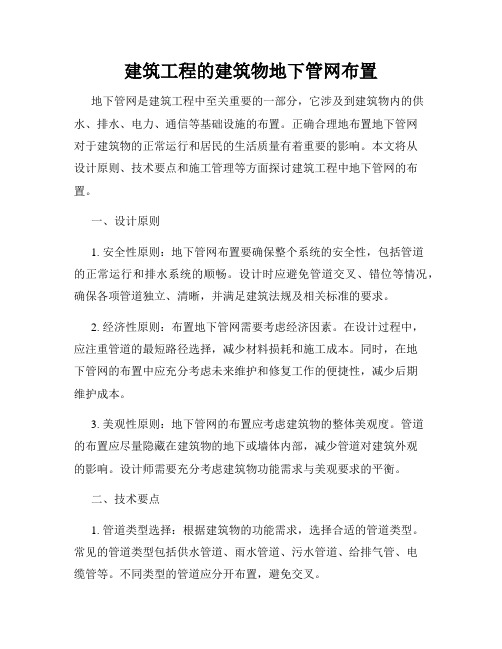 建筑工程的建筑物地下管网布置

地下管网是建筑工程中至关重要的一部分，它涉及到建筑物内的供水、排水、电力、通信等基础设施的布置。正确合理地布置地下管网对于建筑物的正常运行和居民的生活质量有着重要的影响。本文将从设计原则、技术要点和施工管理等方面探讨建筑工程中地下管网的布置。

一、设计原则

1. 安全性原则：地下管网布置要确保整个系统的安全性，包括管道的正常运行和排水系统的顺畅。设计时应避免管道交叉、错位等情况，确保各项管道独立、清晰，并满足建筑法规及相关标准的要求。

2. 经济性原则：布置地下管网需要考虑经济因素。在设计过程中，应注重管道的最短路径选择，减少材料损耗和施工成本。同时，在地下管网的布置中应充分考虑未来维护和修复工作的便捷性，减少后期维护成本。

3. 美观性原则：地下管网的布置应考虑建筑物的整体美观度。管道的布置应尽量隐藏在建筑物的地下或墙体内部，减少管道对建筑外观的影响。设计师需要充分考虑建筑物功能需求与美观要求的平衡。

二、技术要点

1. 管道类型选择：根据建筑物的功能需求，选择合适的管道类型。常见的管道类型包括供水管道、雨水管道、污水管道、给排气管、电缆管等。不同类型的管道应分开布置，避免交叉。